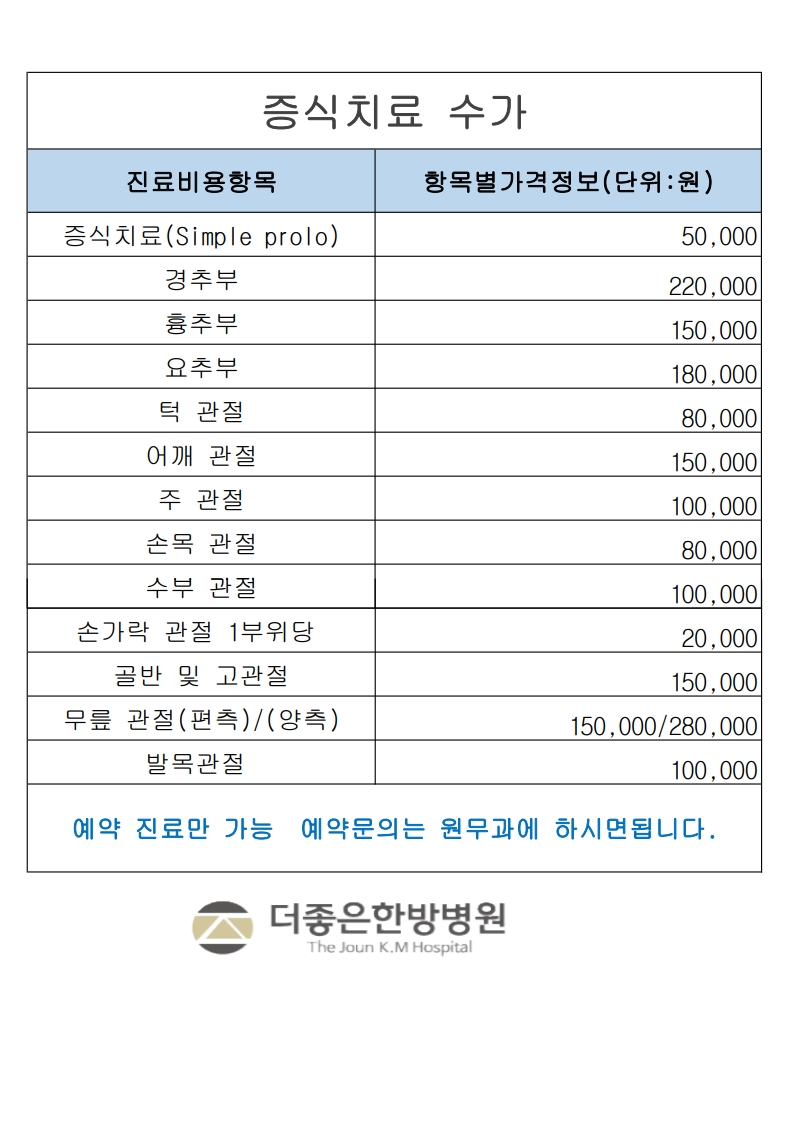 증식치료 수가

| 진료비용항목 | 항목별가격정보(단위:원) |
|---|---|
| 증식치료(Simple prolo) | 50,000 |
| 경추부 | 220,000 |
| 흉추부 | 150,000 |
| 요추부 | 180,000 |
| 턱 관절 | 80,000 |
| 어깨 관절 | 150,000 |
| 주 관절 | 100,000 |
| 손목 관절 | 80,000 |
| 수부 관절 | 100,000 |
| 손가락 관절 1부위당 | 20,000 |
| 골반 및 고관절 | 150,000 |
| 무릎 관절(편측)/(양측) | 150,000/280,000 |
| 발목관절 | 100,000 |

예약 진료만 가능 예약문의는 원무과에 하시면됩니다.

더좋은한방병원
The Joun K.M Hospital